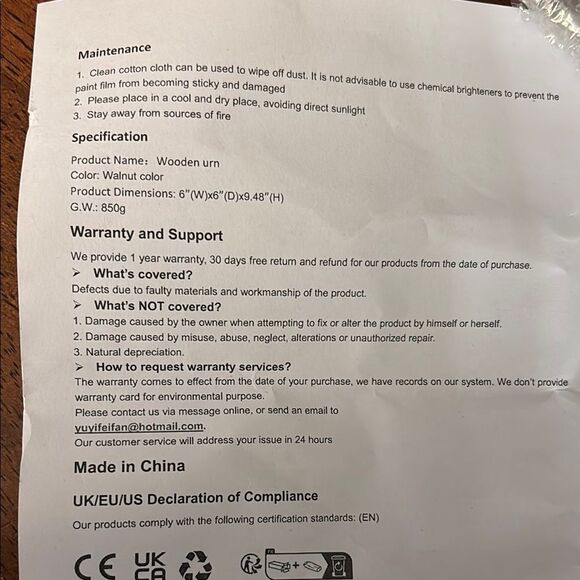 Maintenance

1. Clean cotton cloth can be used to wipe off dust. It is not advisable to use chemical brighteners to prevent the paint film from becoming sticky and damaged
2. Please place in a cool and dry place, avoiding direct sunlight
3. Stay away from sources of fire

Specification

Product Name: Wooden urn
Color: Walnut color
Product Dimensions: 6"(W)x6"(D)x9.48"(H)
G.W.: 850g

Warranty and Support

We provide 1 year warranty, 30 days free return and refund for our products from the date of purchase.

➢ What's covered?

Defects due to faulty materials and workmanship of the product.

➢ What's NOT covered?

1. Damage caused by the owner when attempting to fix or alter the product by himself or herself.
2. Damage caused by misuse, abuse, neglect, alterations or unauthorized repair.
3. Natural depreciation.

➢ How to request warranty services?

The warranty comes to effect from the date of your purchase, we have records on our system. We don't provide warranty card for environmental purpose.
Please contact us via message online, or send an email to yuyifeifan@hotmail.com.
Our customer service will address your issue in 24 hours

Made in China

UK/EU/US Declaration of Compliance

Our products comply with the following certification standards: (EN)

CE UK CA